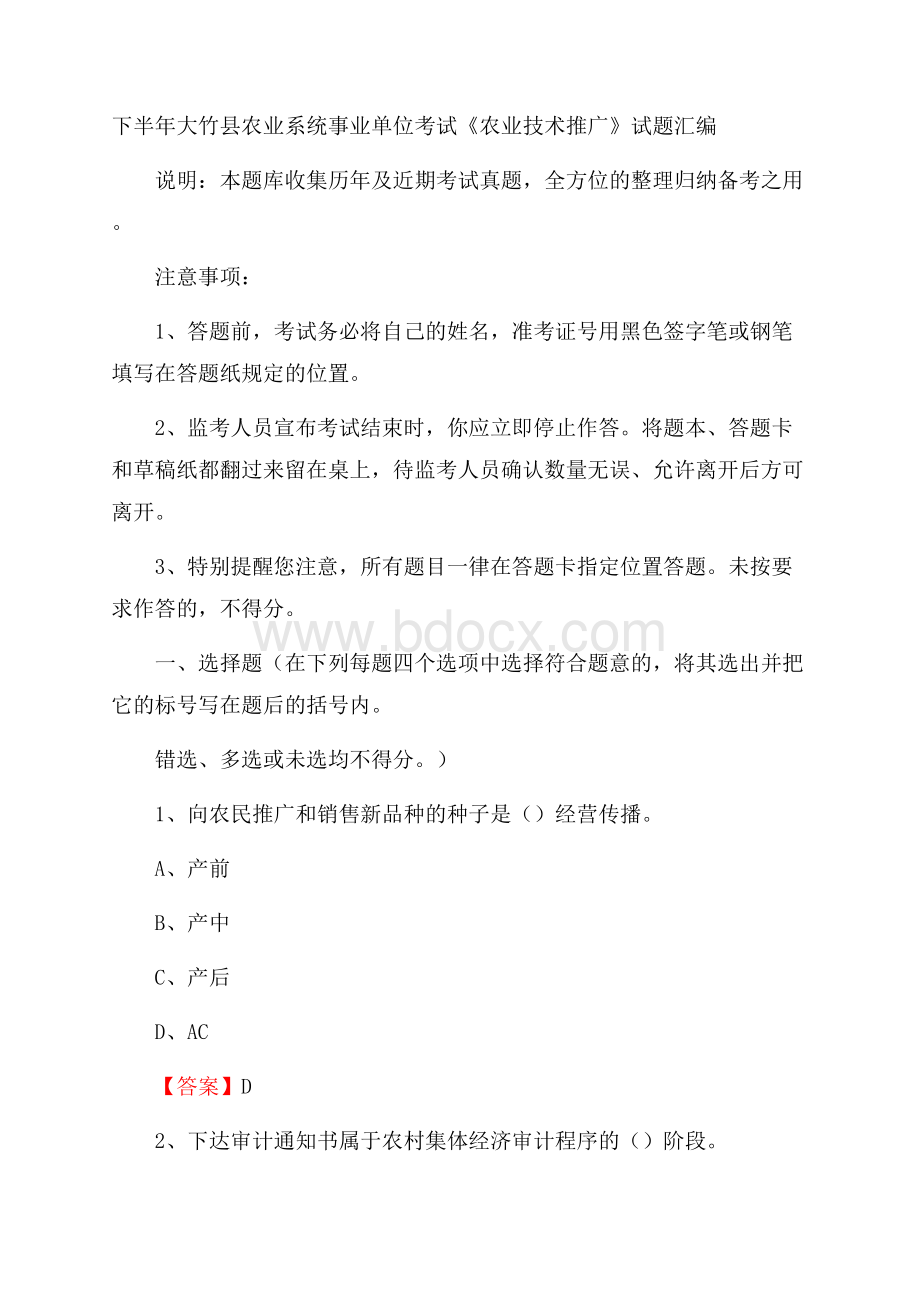 下半年大竹县农业系统事业单位考试《农业技术推广》试题汇编

说明：本题库收集历年及近期考试真题，全方位的整理归纳备考之用。

注意事项：

1、答题前，考试务必将自己的姓名，准考证号用黑色签字笔或钢笔填写在答题纸规定的位置。

2、监考人员宣布考试结束时，你应立即停止作答。将题本、答题卡和草稿纸都翻过来留在桌上，待监考人员确认数量无误、允许离开后方可离开。

3、特别提醒您注意，所有题目一律在答题卡指定位置答题。未按要求作答的，不得分。

www.bdocx.com

一、选择题（在下列每题四个选项中选择符合题意的，将其选出并把它的标号写在题后的括号内。

错选、多选或未选均不得分。）

1、向农民推广和销售新品种的种子是（）经营传播。

A、产前

B、产中

C、产后

D、AC

【答案】D

2、下达审计通知书属于农村集体经济审计程序的（）阶段。